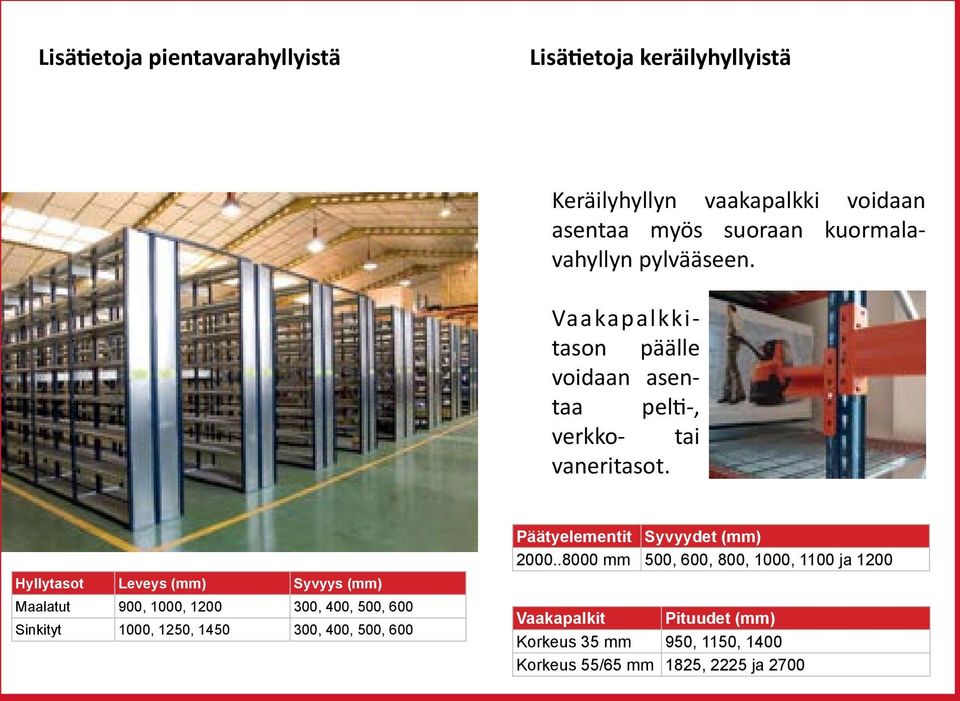 Lisätietoja pientavarahyllyistä

| Hyllytasot | Leveys (mm) | Syvyys (mm) |
|---|---|---|
| Maalatut | 900, 1000, 1200 | 300, 400, 500, 600 |
| Sinkityt | 1000, 1250, 1450 | 300, 400, 500, 600 |

Lisätietoja keräilyhyllyistä

Keräilyhyllyn vaakapalkki voidaan asentaa myös suoraan kuormalavahyllyn pylvääseen.

Vaakapalkkitason päälle voidaan asentaa pelti-, verkko- tai vaneritasot.

| Päätyelementit | Syvyydet (mm) |
|---|---|
| 2000..8000 mm | 500, 600, 800, 1000, 1100 ja 1200 |

| Vaakapalkit | Pituudet (mm) |
|---|---|
| Korkeus 35 mm | 950, 1150, 1400 |
| Korkeus 55/65 mm | 1825, 2225 ja 2700 |